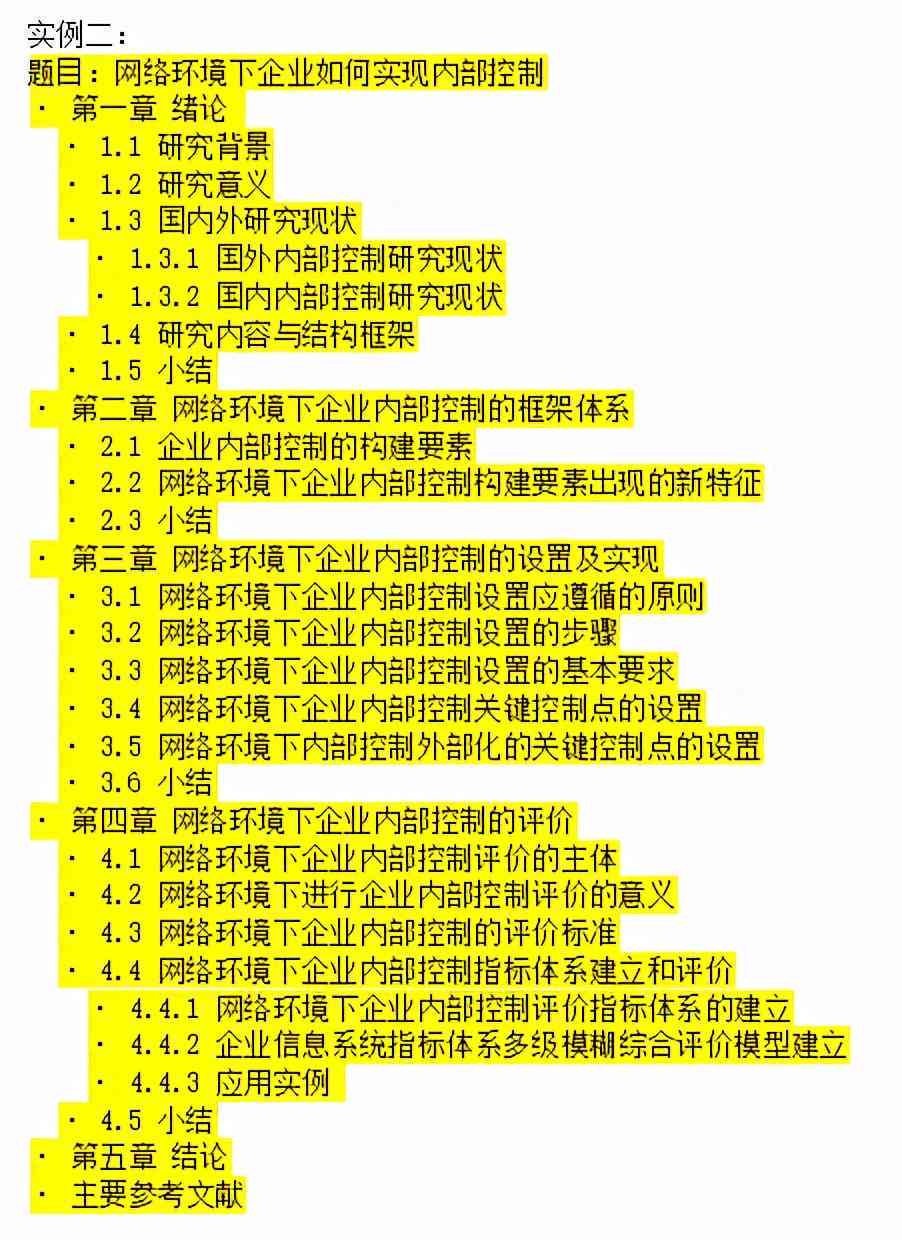 实例二：
题目：网络环境下企业如何实现内部控制
· 第一章 绪论
· 1.1 研究背景
· 1.2 研究意义
· 1.3 国内外研究现状
· 1.3.1 国外内部控制研究现状
· 1.3.2 国内内部控制研究现状
· 1.4 研究内容与结构框架
· 1.5 小结
· 第二章 网络环境下企业内部控制的框架体系
· 2.1 企业内部控制的构建要素
· 2.2 网络环境下企业内部控制构建要素出现的新特征
· 2.3 小结
· 第三章 网络环境下企业内部控制的设置及实现
· 3.1 网络环境下企业内部控制设置应遵循的原则
· 3.2 网络环境下企业内部控制设置的步骤
· 3.3 网络环境下企业内部控制设置的基本要求
· 3.4 网络环境下企业内部控制关键控制点的设置
· 3.5 网络环境下内部控制外部化的关键控制点的设置
· 3.6 小结
· 第四章 网络环境下企业内部控制的评价
· 4.1 网络环境下企业内部控制评价的主体
· 4.2 网络环境下进行企业内部控制评价的意义
· 4.3 网络环境下企业内部控制的评价标准
· 4.4 网络环境下企业内部控制指标体系建立和评价
· 4.4.1 网络环境下企业内部控制评价指标体系的建立
· 4.4.2 企业信息系统指标体系多级模糊综合评价模型建立
· 4.4.3 应用实例
· 4.5 小结
· 第五章 结论
· 主要参考文献